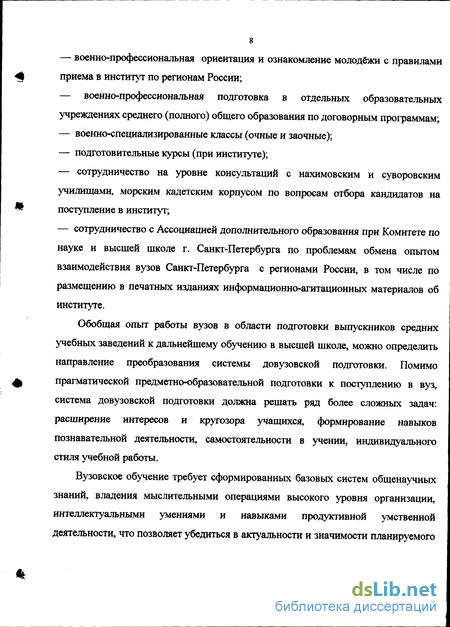 8

— военно-профессиональная ориентация и ознакомление молодёжи с правилами приема в институт по регионам России;

— военно-профессиональная подготовка в отдельных образовательных учреждениях среднего (полного) общего образования по договорным программам;

— военно-специализированные классы (очные и заочные);

— подготовительные курсы (при институте);

— сотрудничество на уровне консультаций с нахимовским и суворовским училищами, морским кадетским корпусом по вопросам отбора кандидатов на поступление в институт;

— сотрудничество с Ассоциацией дополнительного образования при Комитете по науке и высшей школе г. Санкт-Петербурга по проблемам обмена опытом взаимодействия вузов Санкт-Петербурга с регионами России, в том числе по размещению в печатных изданиях информационно-агитационных материалов об институте.

Обобщая опыт работы вузов в области подготовки выпускников средних учебных заведений к дальнейшему обучению в высшей школе, можно определить направление преобразования системы довузовской подготовки. Помимо прагматической предметно-образовательной подготовки к поступлению в вуз, система довузовской подготовки должна решать ряд более сложных задач: расширение интересов и кругозора учащихся, формирование навыков познавательной деятельности, самостоятельности в учении, индивидуального стиля учебной работы.

Вузовское обучение требует сформированных базовых систем общенаучных знаний, владения мыслительными операциями высокого уровня организации, интеллектуальными умениями и навыками продуктивной умственной деятельности, что позволяет убедиться в актуальности и значимости планируемого

dsLib.net
библиотека диссертаций